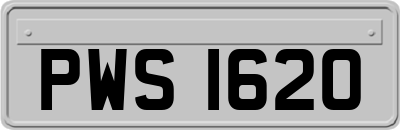 PWS 1620